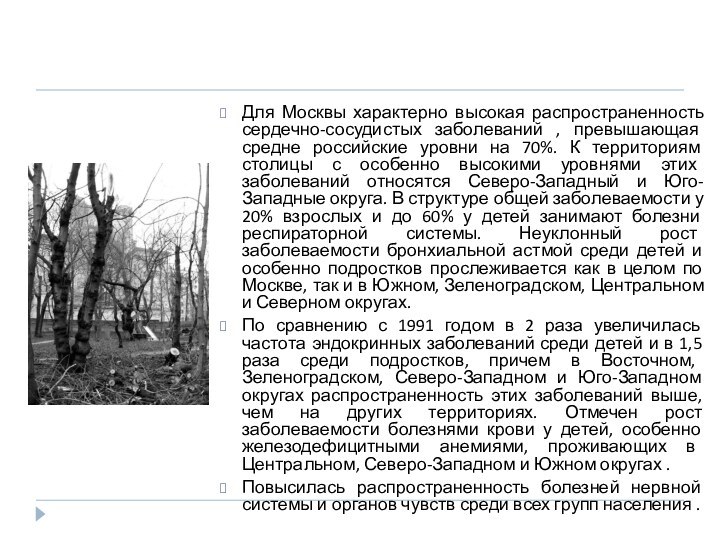 Для Москвы характерно высокая распространенность сердечно-сосудистых заболеваний , превышающая средне российские уровни на 70%. К территориям столицы с особенно высокими уровнями этих заболеваний относятся Северо-Западный и Юго-Западные округа. В структуре общей заболеваемости у 20% взрослых и до 60% у детей занимают болезни респираторной системы. Неуклонный рост заболеваемости бронхиальной астмой среди детей и особенно подростков прослеживается как в целом по Москве, так и в Южном, Зеленоградском, Центральном и Северном округах.

По сравнению с 1991 годом в 2 раза увеличилась частота эндокринных заболеваний среди детей и в 1,5 раза среди подростков, причем в Восточном, Зеленоградском, Северо-Западном и Юго-Западном округах распространенность этих заболеваний выше, чем на других территориях. Отмечен рост заболеваемости болезнями крови у детей, особенно железодефицитными анемиями, проживающих в Центральном, Северо-Западном и Южном округах .

Повысилась распространенность болезней нервной системы и органов чувств среди всех групп населения .